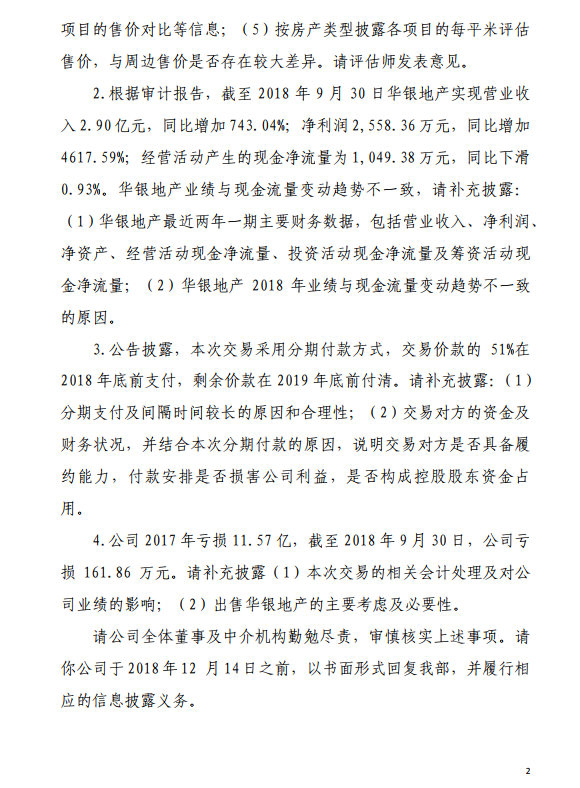 项目的售价对比等信息；（5）按房产类型披露各项目的每平米评估售价，与周边售价是否存在较大差异。请评估师发表意见。

2.根据审计报告，截至 2018 年 9 月 30 日华银地产实现营业收入 2.90 亿元，同比增加 743.04%；净利润 2,558.36 万元，同比增加 4617.59%；经营活动产生的现金净流量为 1,049.38 万元，同比下滑 0.93%。华银地产业绩与现金流量变动趋势不一致，请补充披露：（1）华银地产最近两年一期主要财务数据，包括营业收入、净利润、净资产、经营活动现金净流量、投资活动现金净流量及筹资活动现金净流量；（2）华银地产 2018 年业绩与现金流量变动趋势不一致的原因。

3.公告披露，本次交易采用分期付款方式，交易价款的 51%在 2018 年底前支付，剩余价款在 2019 年底前付清。请补充披露：（1）分期支付及间隔时间较长的原因和合理性；（2）交易对方的资金及财务状况，并结合本次分期付款的原因，说明交易对方是否具备履约能力，付款安排是否损害公司利益，是否构成控股股东资金占用。

4.公司 2017 年亏损 11.57 亿，截至 2018 年 9 月 30 日，公司亏损 161.86 万元。请补充披露（1）本次交易的相关会计处理及对公司业绩的影响；（2）出售华银地产的主要考虑及必要性。

请公司全体董事及中介机构勤勉尽责，审慎核实上述事项。请你公司于 2018 年 12 月 14 日之前，以书面形式回复我部，并履行相应的信息披露义务。

2